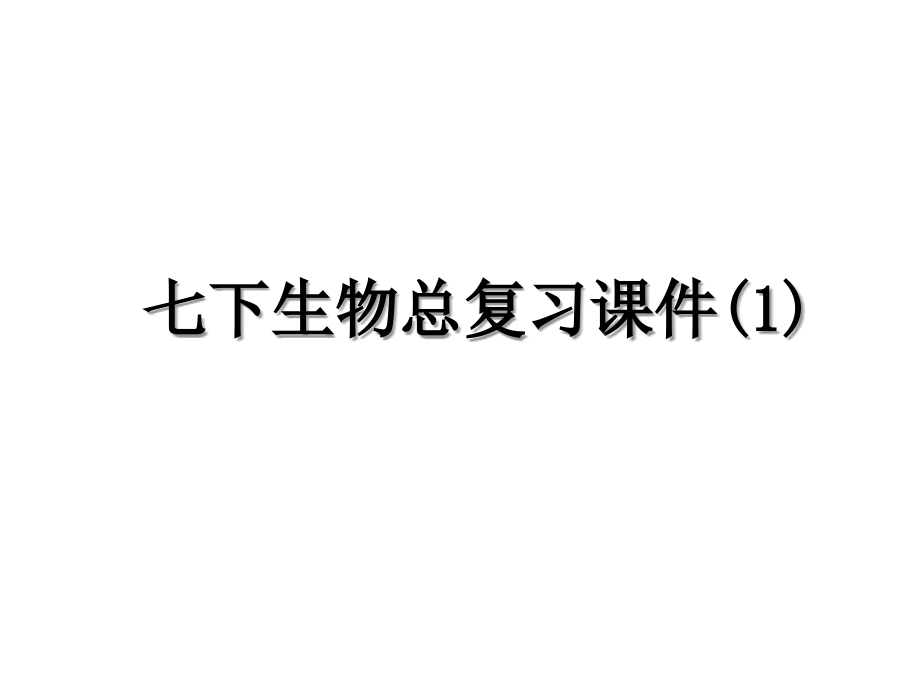 七下生物总复习课件(1)